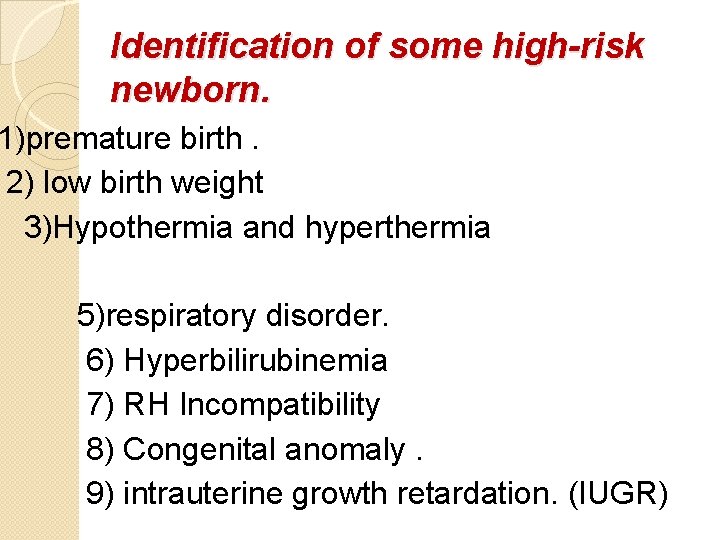 Identification of some high-risk newborn.

1)premature birth .
2) low birth weight
3)Hypothermia and hyperthermia

5)respiratory disorder.
6) Hyperbilirubinemia
7) RH Incompatibility
8) Congenital anomaly .
9) intrauterine growth retardation. (IUGR)